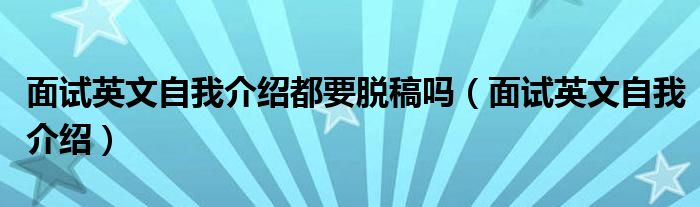 面试英文自我介绍都要脱稿吗（面试英文自我介绍）